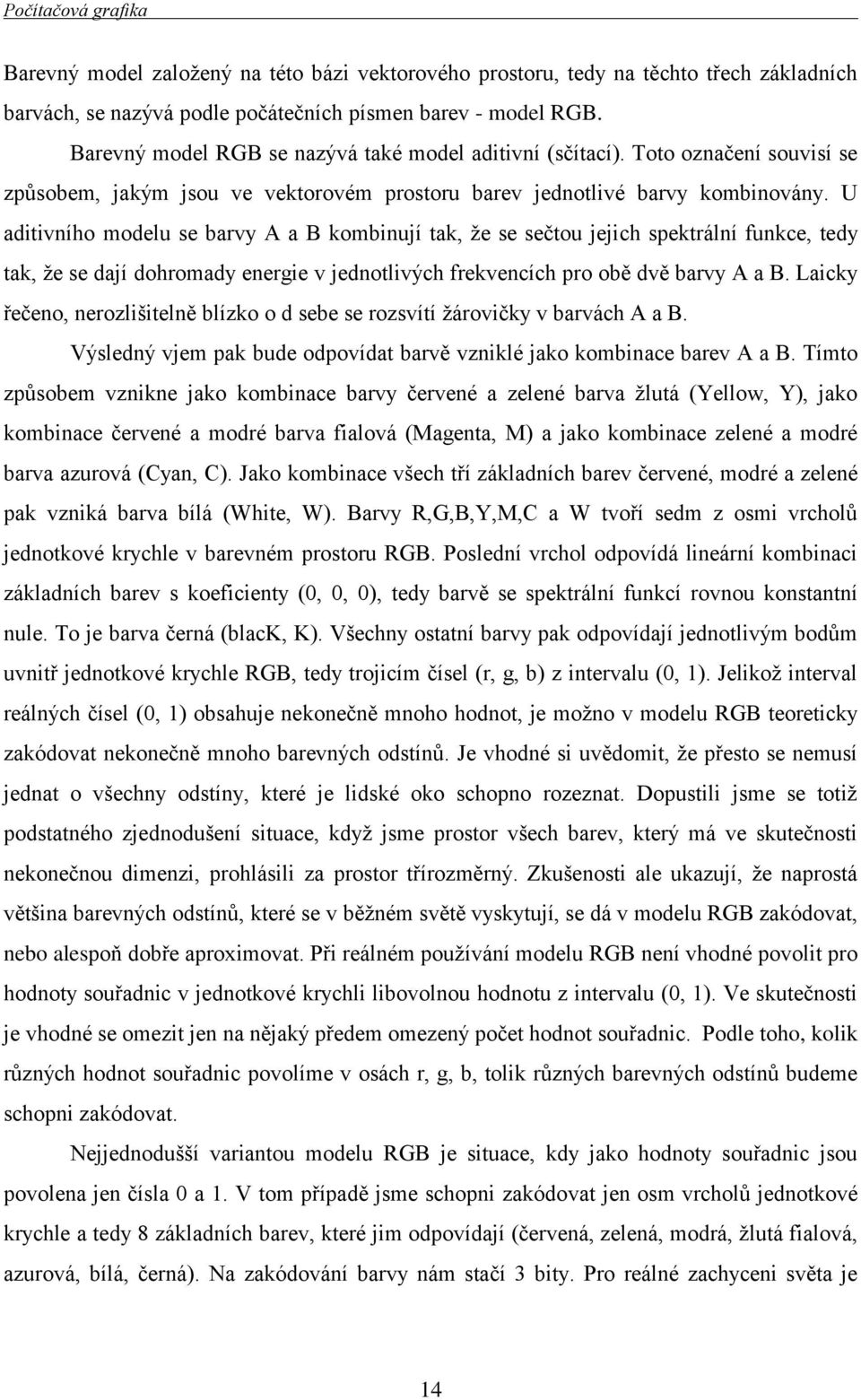 Počítačová grafika

Barevný model založený na této bázi vektorového prostoru, tedy na těchto třech základních barvách, se nazývá podle počátečních písmen barev - model RGB.

Barevný model RGB se nazývá také model aditivní (sčítací). Toto označení souvisí se způsobem, jakým jsou ve vektorovém prostoru barev jednotlivé barvy kombinovány. U aditivního modelu se barvy A a B kombinují tak, že se sečtou jejich spektrální funkce, tedy tak, že se dají dohromady energie v jednotlivých frekvencích pro obě dvě barvy A a B. Laicky řečeno, nerozlišitelně blízko o d sebe se rozsvítí žárovičky v barvách A a B.

Výsledný vjem pak bude odpovídat barvě vzniklé jako kombinace barev A a B. Tímto způsobem vznikne jako kombinace barvy červené a zelené barva žlutá (Yellow, Y), jako kombinace červené a modré barva fialová (Magenta, M) a jako kombinace zelené a modré barva azurová (Cyan, C). Jako kombinace všech tří základních barev červené, modré a zelené pak vzniká barva bílá (White, W). Barvy R,G,B,Y,M,C a W tvoří sedm z osmi vrcholů jednotkové krychle v barevném prostoru RGB. Poslední vrchol odpovídá lineární kombinaci základních barev s koeficienty (0, 0, 0), tedy barvě se spektrální funkcí rovnou konstantní nule. To je barva černá (blacK, K). Všechny ostatní barvy pak odpovídají jednotlivým bodům uvnitř jednotkové krychle RGB, tedy trojicím čísel (r, g, b) z intervalu (0, 1). Jelikož interval reálných čísel (0, 1) obsahuje nekonečně mnoho hodnot, je možno v modelu RGB teoreticky zakódovat nekonečně mnoho barevných odstínů. Je vhodné si uvědomit, že přesto se nemusí jednat o všechny odstíny, které je lidské oko schopno rozeznat. Dopustili jsme se totiž podstatného zjednodušení situace, když jsme prostor všech barev, který má ve skutečnosti nekonečnou dimenzi, prohlásili za prostor třírozměrný. Zkušenosti ale ukazují, že naprostá většina barevných odstínů, které se v běžném světě vyskytují, se dá v modelu RGB zakódovat, nebo alespoň dobře aproximovat. Při reálném používání modelu RGB není vhodné povolit pro hodnoty souřadnic v jednotkové krychli libovolnou hodnotu z intervalu (0, 1). Ve skutečnosti je vhodné se omezit jen na nějaký předem omezený počet hodnot souřadnic. Podle toho, kolik různých hodnot souřadnic povolíme v osách r, g, b, tolik různých barevných odstínů budeme schopni zakódovat.

Nejjednodušší variantou modelu RGB je situace, kdy jako hodnoty souřadnic jsou povolena jen čísla 0 a 1. V tom případě jsme schopni zakódovat jen osm vrcholů jednotkové krychle a tedy 8 základních barev, které jim odpovídají (červená, zelená, modrá, žlutá fialová, azurová, bílá, černá). Na zakódování barvy nám stačí 3 bity. Pro reálné zachyceni světa je

14